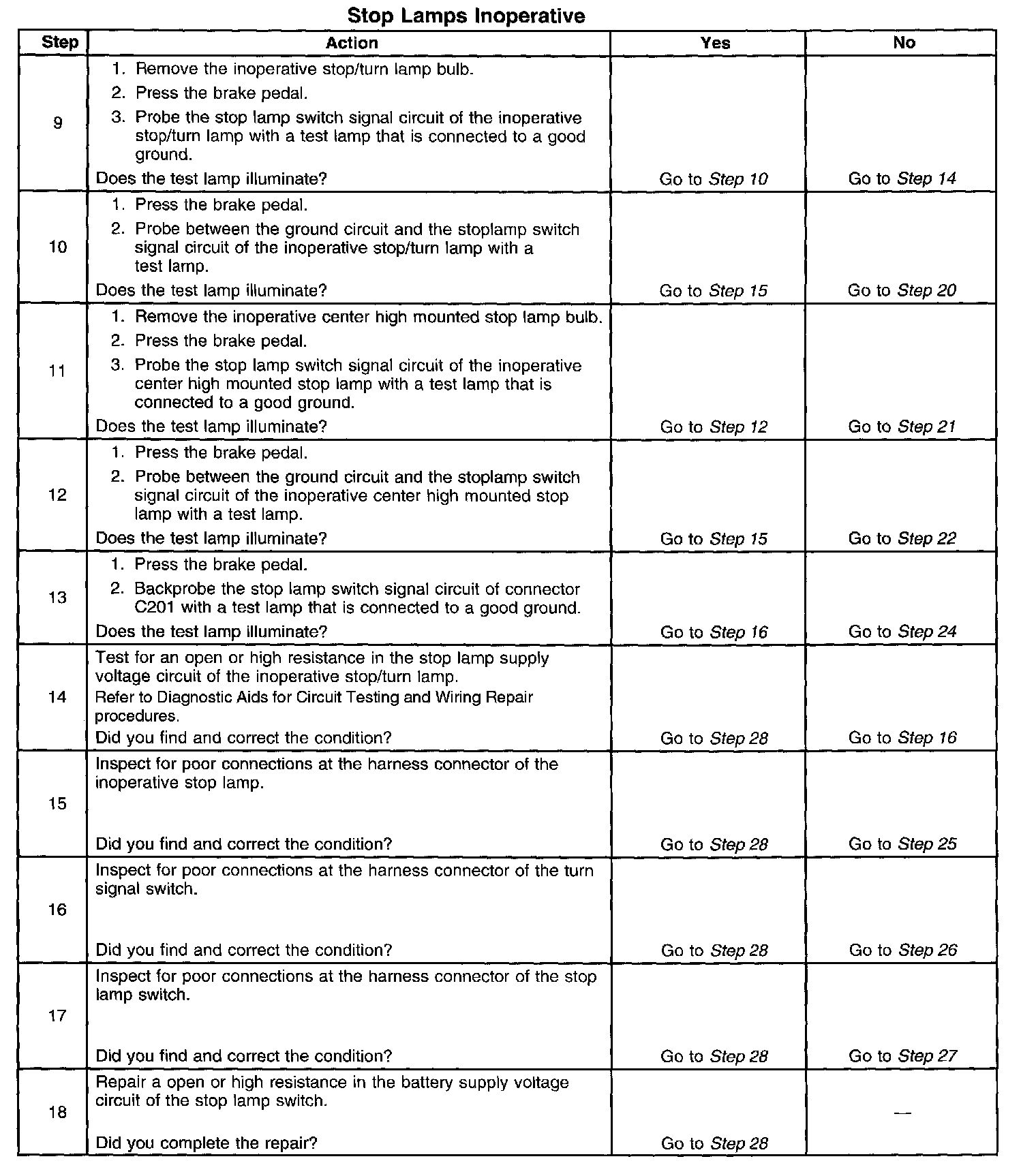 Stop Lamps Inoperative

| Step | Action | Yes | No |
|---|---|---|---|
| 9 | 1. Remove the inoperative stop/turn lamp bulb. 2. Press the brake pedal. 3. Probe the stop lamp switch signal circuit of the inoperative stop/turn lamp with a test lamp that is connected to a good ground. Does the test lamp illuminate? | Go to Step 10 | Go to Step 14 |
| 10 | 1. Press the brake pedal. 2. Probe between the ground circuit and the stoplamp switch signal circuit of the inoperative stop/turn lamp with a test lamp. Does the test lamp illuminate? | Go to Step 15 | Go to Step 20 |
| 11 | 1. Remove the inoperative center high mounted stop lamp bulb. 2. Press the brake pedal. 3. Probe the stop lamp switch signal circuit of the inoperative center high mounted stop lamp with a test lamp that is connected to a good ground. Does the test lamp illuminate? | Go to Step 12 | Go to Step 21 |
| 12 | 1. Press the brake pedal. 2. Probe between the ground circuit and the stoplamp switch signal circuit of the inoperative center high mounted stop lamp with a test lamp. Does the test lamp illuminate? | Go to Step 15 | Go to Step 22 |
| 13 | 1. Press the brake pedal. 2. Backprobe the stop lamp switch signal circuit of connector C201 with a test lamp that is connected to a good ground. Does the test lamp illuminate? | Go to Step 16 | Go to Step 24 |
| 14 | Test for an open or high resistance in the stop lamp supply voltage circuit of the inoperative stop/turn lamp. Refer to Diagnostic Aids for Circuit Testing and Wiring Repair procedures. Did you find and correct the condition? | Go to Step 28 | Go to Step 16 |
| 15 | Inspect for poor connections at the harness connector of the inoperative stop lamp. Did you find and correct the condition? | Go to Step 28 | Go to Step 25 |
| 16 | Inspect for poor connections at the harness connector of the turn signal switch. Did you find and correct the condition? | Go to Step 28 | Go to Step 26 |
| 17 | Inspect for poor connections at the harness connector of the stop lamp switch. Did you find and correct the condition? | Go to Step 28 | Go to Step 27 |
| 18 | Repair a open or high resistance in the battery supply voltage circuit of the stop lamp switch. Did you complete the repair? | Go to Step 28 | — |